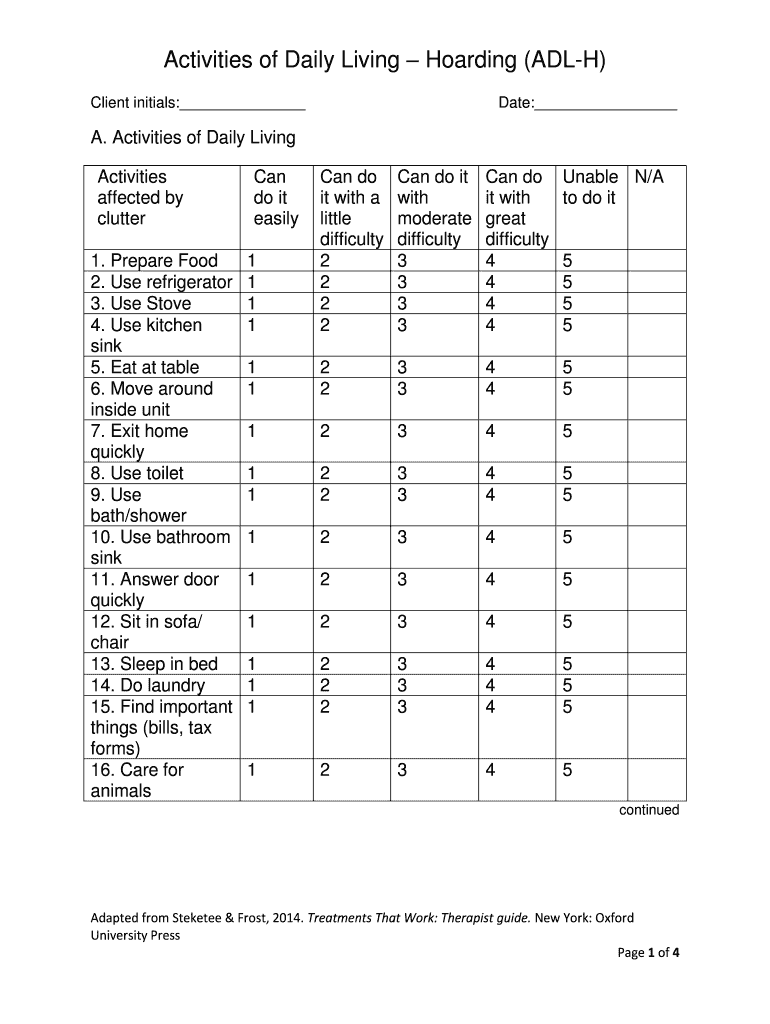 Activities of Daily Living – Hoarding (ADL-H)

Client initials:_______________ Date:_________________

A. Activities of Daily Living

| Activities affected by clutter | Can do it easily | Can do it with a little difficulty | Can do it with moderate difficulty | Can do it with great difficulty | Unable to do it | N/A |
|---|---|---|---|---|---|---|
| 1. Prepare Food | 1 | 2 | 3 | 4 | 5 | |
| 2. Use refrigerator | 1 | 2 | 3 | 4 | 5 | |
| 3. Use Stove | 1 | 2 | 3 | 4 | 5 | |
| 4. Use kitchen sink | 1 | 2 | 3 | 4 | 5 | |
| 5. Eat at table | 1 | 2 | 3 | 4 | 5 | |
| 6. Move around inside unit | 1 | 2 | 3 | 4 | 5 | |
| 7. Exit home quickly | 1 | 2 | 3 | 4 | 5 | |
| 8. Use toilet | 1 | 2 | 3 | 4 | 5 | |
| 9. Use bath/shower | 1 | 2 | 3 | 4 | 5 | |
| 10. Use bathroom sink | 1 | 2 | 3 | 4 | 5 | |
| 11. Answer door quickly | 1 | 2 | 3 | 4 | 5 | |
| 12. Sit in sofa/ chair | 1 | 2 | 3 | 4 | 5 | |
| 13. Sleep in bed | 1 | 2 | 3 | 4 | 5 | |
| 14. Do laundry | 1 | 2 | 3 | 4 | 5 | |
| 15. Find important things (bills, tax forms) | 1 | 2 | 3 | 4 | 5 | |
| 16. Care for animals | 1 | 2 | 3 | 4 | 5 | |

continued

Adapted from Steketee & Frost, 2014. Treatments That Work: Therapist guide. New York: Oxford University Press

Page 1 of 4